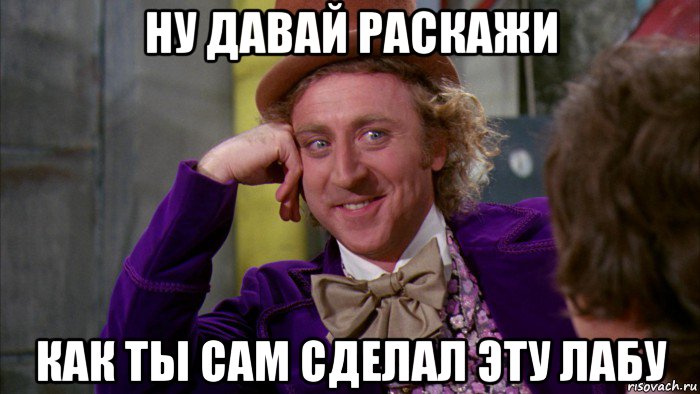 НУ ДАВАЙ РАСКАЖИ

КАК ТЫ САМ СДЕЛАЛ ЭТУ ЛАБУ

risovach.ru